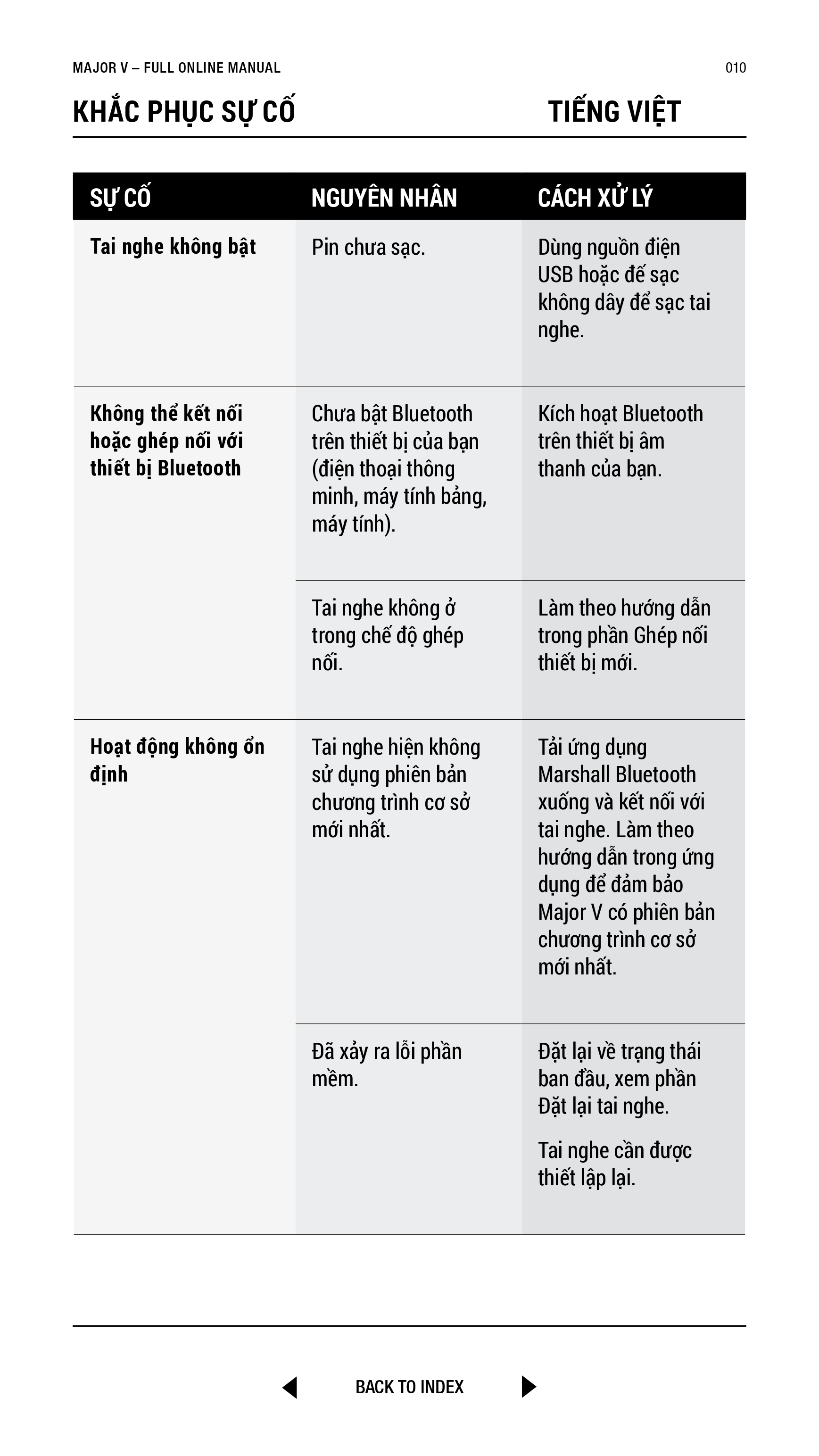 MAJOR V – FULL ONLINE MANUAL

010

KHẮC PHỤC SỰ CỐ

TIẾNG VIỆT

| SỰ CỐ | NGUYÊN NHÂN | CÁCH XỬ LÝ |
|---|---|---|
| Tai nghe không bật | Pin chưa sạc. | Dùng nguồn điện USB hoặc đế sạc không dây để sạc tai nghe. |
| Không thể kết nối hoặc ghép nối với thiết bị Bluetooth | Chưa bật Bluetooth trên thiết bị của bạn (điện thoại thông minh, máy tính bảng, máy tính). | Kích hoạt Bluetooth trên thiết bị âm thanh của bạn. |
| | Tai nghe không ở trong chế độ ghép nối. | Làm theo hướng dẫn trong phần Ghép nối thiết bị mới. |
| Hoạt động không ổn định | Tai nghe hiện không sử dụng phiên bản chương trình cơ sở mới nhất. | Tải ứng dụng Marshall Bluetooth xuống và kết nối với tai nghe. Làm theo hướng dẫn trong ứng dụng để đảm bảo Major V có phiên bản chương trình cơ sở mới nhất. |
| | Đã xảy ra lỗi phần mềm. | Đặt lại về trạng thái ban đầu, xem phần Đặt lại tai nghe. Tai nghe cần được thiết lập lại. |

BACK TO INDEX